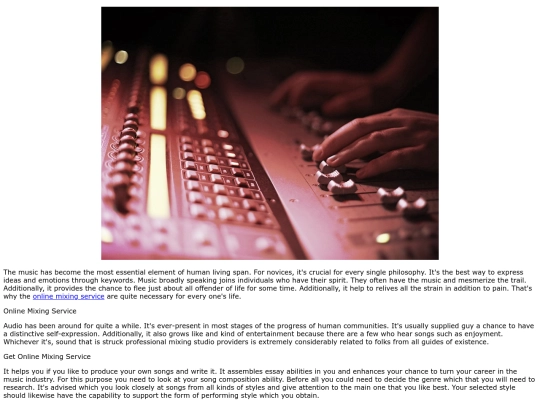 The music has become the most essential element of human living span. For novices, it's crucial for every single philosophy. It's the best way to express ideas and emotions through keywords. Music broadly speaking joins individuals who have their spirit. They often have the music and mesmerize the trail. Additionally, it provides the chance to flee just about all offender of life for some time. Additionally, it help to relives all the strain in addition to pain. That's why the online mixing service are quite necessary for every one's life.

Online Mixing Service

Audio has been around for quite a while. It's ever-present in most stages of the progress of human communities. It's usually supplied guy a chance to have a distinctive self-expression. Additionally, it also grows like and kind of entertainment because there are a few who hear songs such as enjoyment. Whichever it's, sound that is struck professional mixing studio providers is extremely considerably related to folks from all guides of existence.

Get Online Mixing Service

It helps you if you like to produce your own songs and write it. It assembles essay abilities in you and enhances your chance to turn your career in the music industry. For this purpose you need to look at your song composition ability. Before all you could need to decide the genre which that you will need to research. It's advised which you look closely at songs from all kinds of styles and give attention to the main one that you like best. Your selected style should likewise have the capability to support the form of performing style which you obtain.